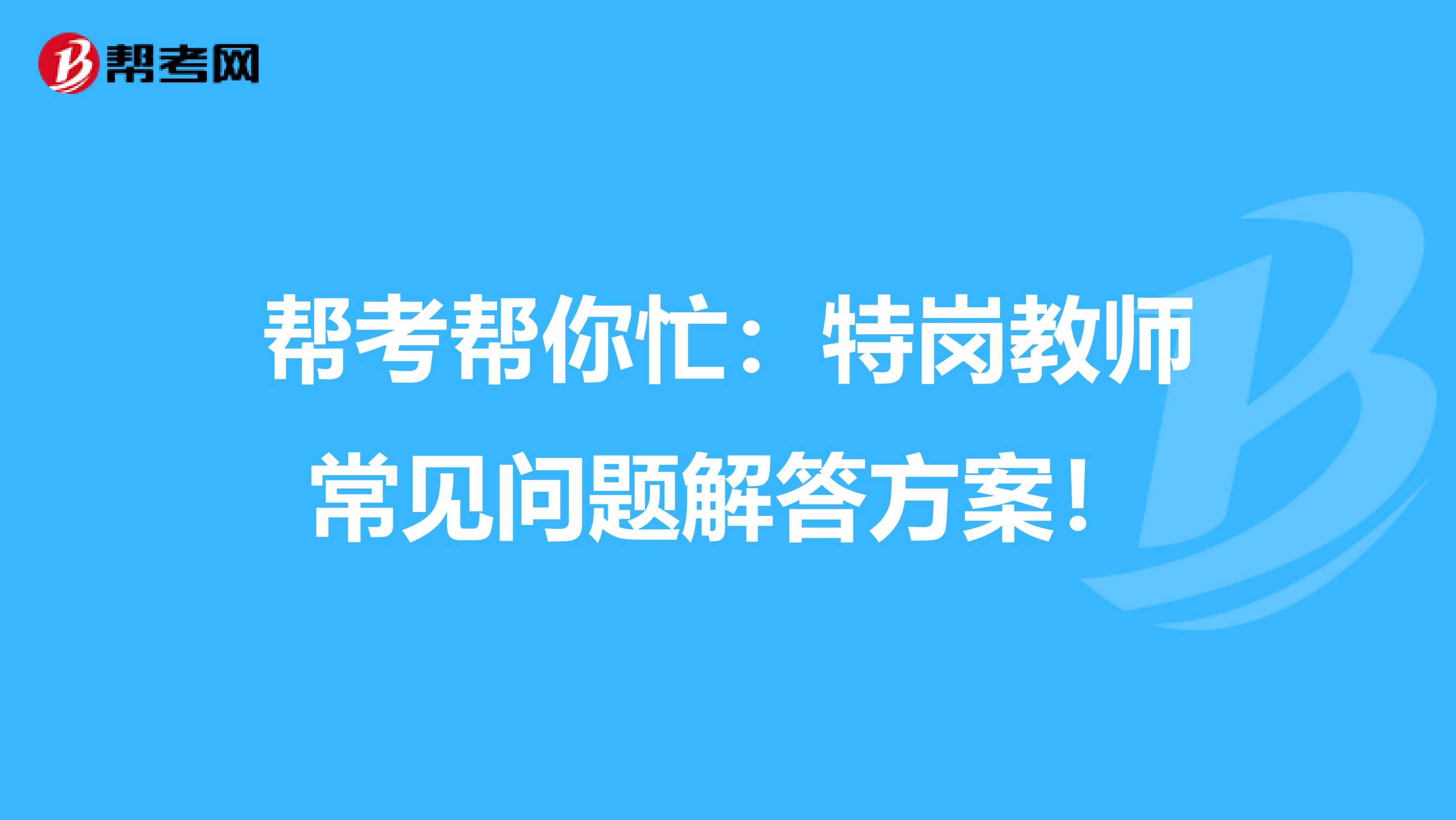 帮考网

帮考帮你忙：特岗教师常见问题解答方案！